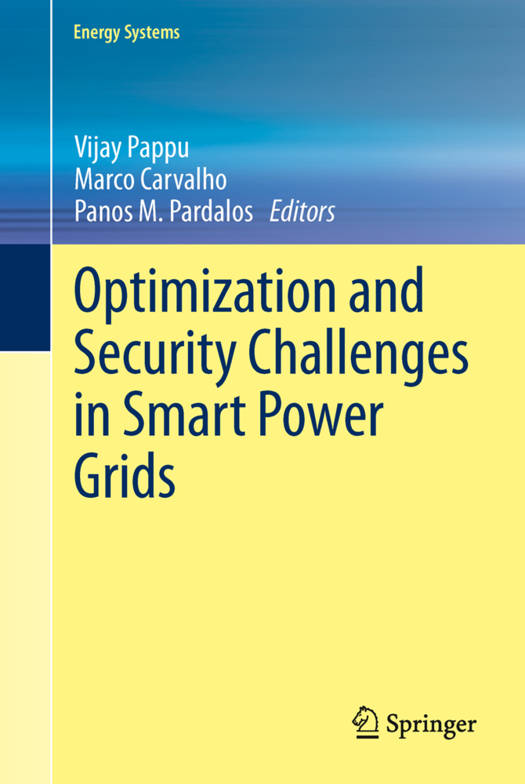 Energy Systems

Vijay Pappu
Marco Carvalho
Panos M. Pardalos Editors

Optimization and Security Challenges in Smart Power Grids

Springer